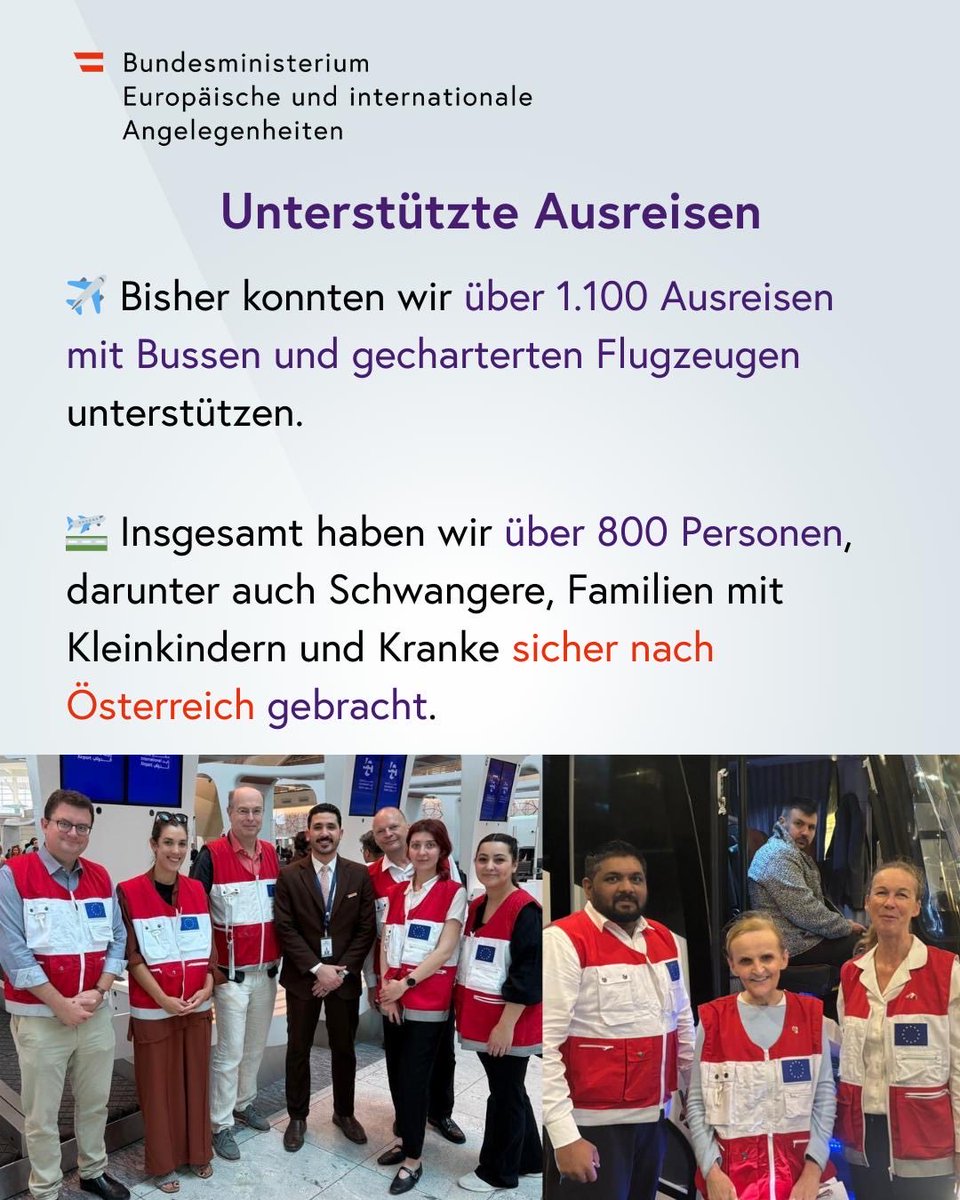 Bundesministerium
Europäische und internationale
Angelegenheiten

Unterstützte Ausreisen

✈️ Bisher konnten wir über 1.100 Ausreisen mit Bussen und gecharterten Flugzeugen unterstützen.

🛬 Insgesamt haben wir über 800 Personen, darunter auch Schwangere, Familien mit Kleinkindern und Kranke sicher nach Österreich gebracht.